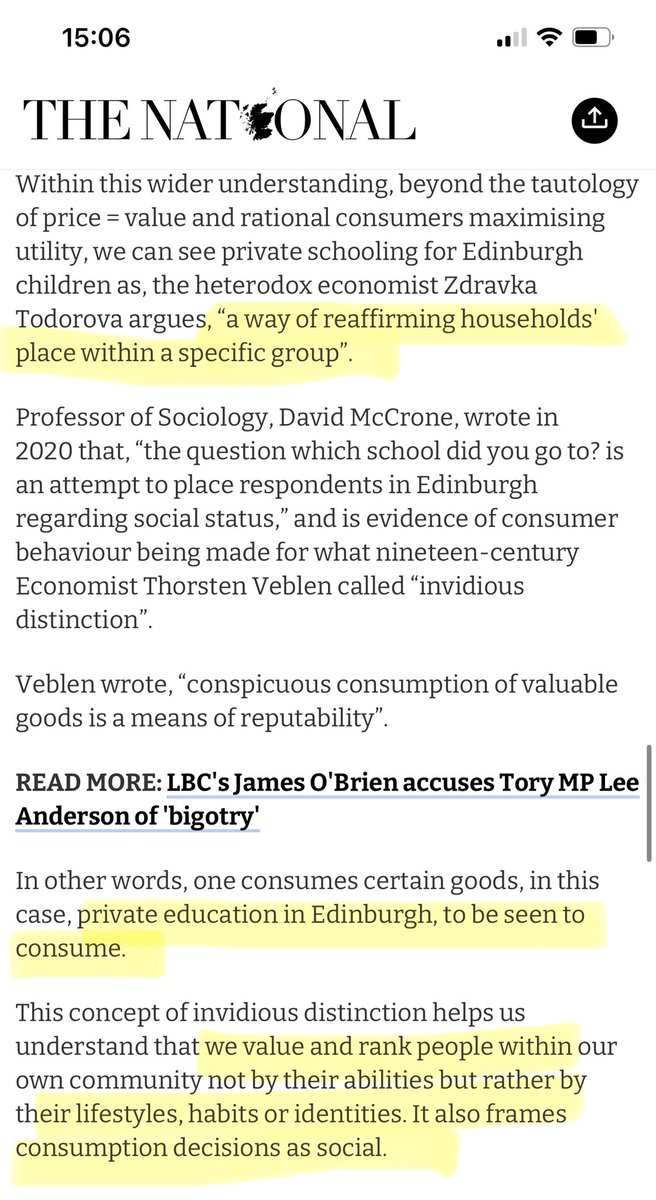 15:06

THE NATIONAL

Within this wider understanding, beyond the tautology of price = value and rational consumers maximising utility, we can see private schooling for Edinburgh children as, the heterodox economist Zdravka Todorova argues, “a way of reaffirming households' place within a specific group”.

Professor of Sociology, David McCrone, wrote in 2020 that, “the question which school did you go to? is an attempt to place respondents in Edinburgh regarding social status,” and is evidence of consumer behaviour being made for what nineteen-century Economist Thorsten Veblen called “invidious distinction”.

Veblen wrote, “conspicuous consumption of valuable goods is a means of reputability”.

READ MORE: LBC's James O'Brien accuses Tory MP Lee Anderson of 'bigotry'

In other words, one consumes certain goods, in this case, private education in Edinburgh, to be seen to consume.

This concept of invidious distinction helps us understand that we value and rank people within our own community not by their abilities but rather by their lifestyles, habits or identities. It also frames consumption decisions as social.